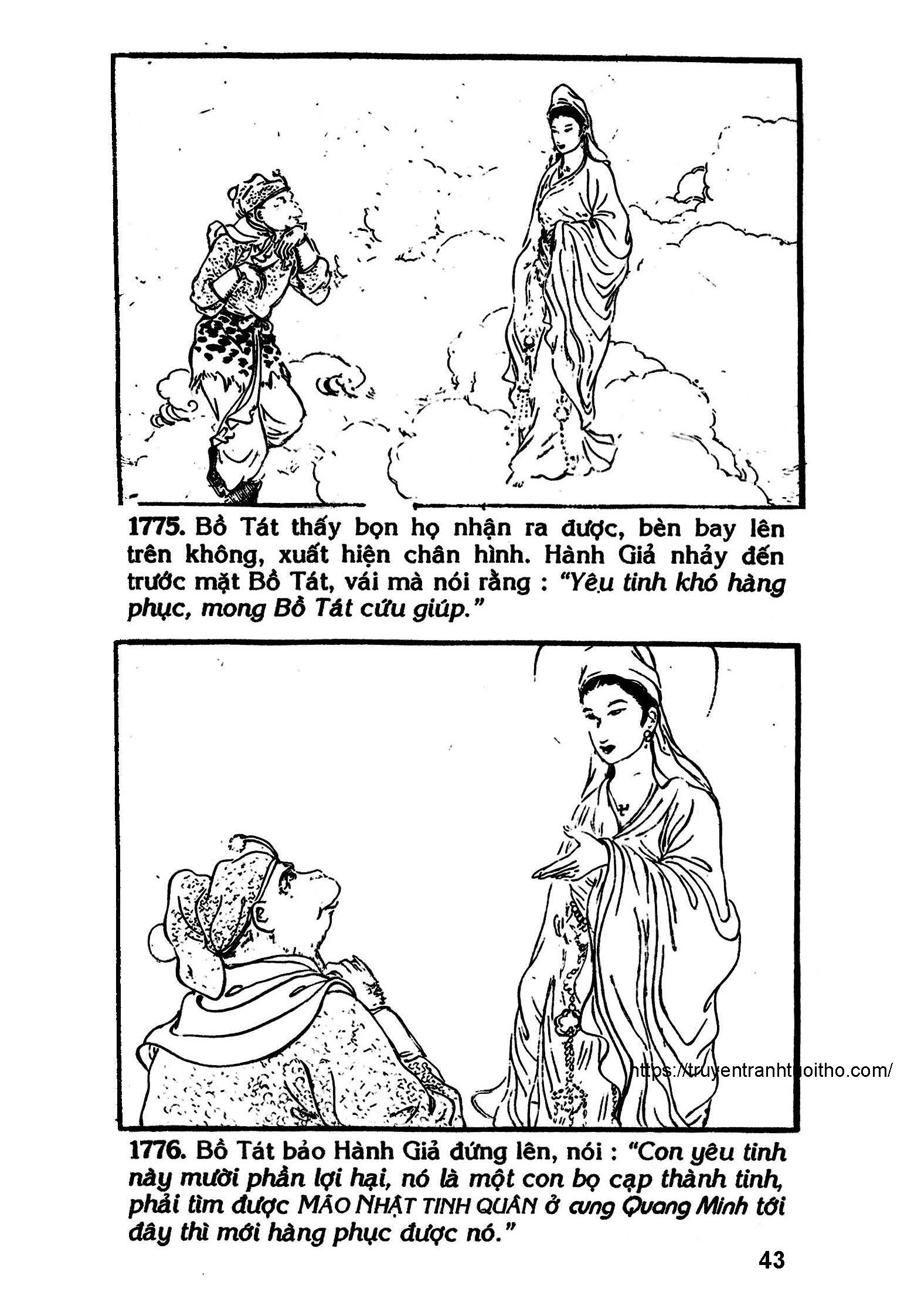 1775. Bồ Tát thấy bọn họ nhận ra được, bèn bay lên trên không, xuất hiện chân hình. Hành Giả nhảy đến trước mặt Bồ Tát, vái mà nói rằng : "Yêu tinh khó hàng phục, mong Bồ Tát cứu giúp."

https://truyentranhtuoitho.com/

1776. Bồ Tát bảo Hành Giả đứng lên, nói : "Con yêu tinh này mười phần lợi hại, nó là một con bọ cạp thành tinh, phải tìm được MÃO NHẬT TINH QUÂN ở cung Quang Minh tới đây thì mới hàng phục được nó."

43